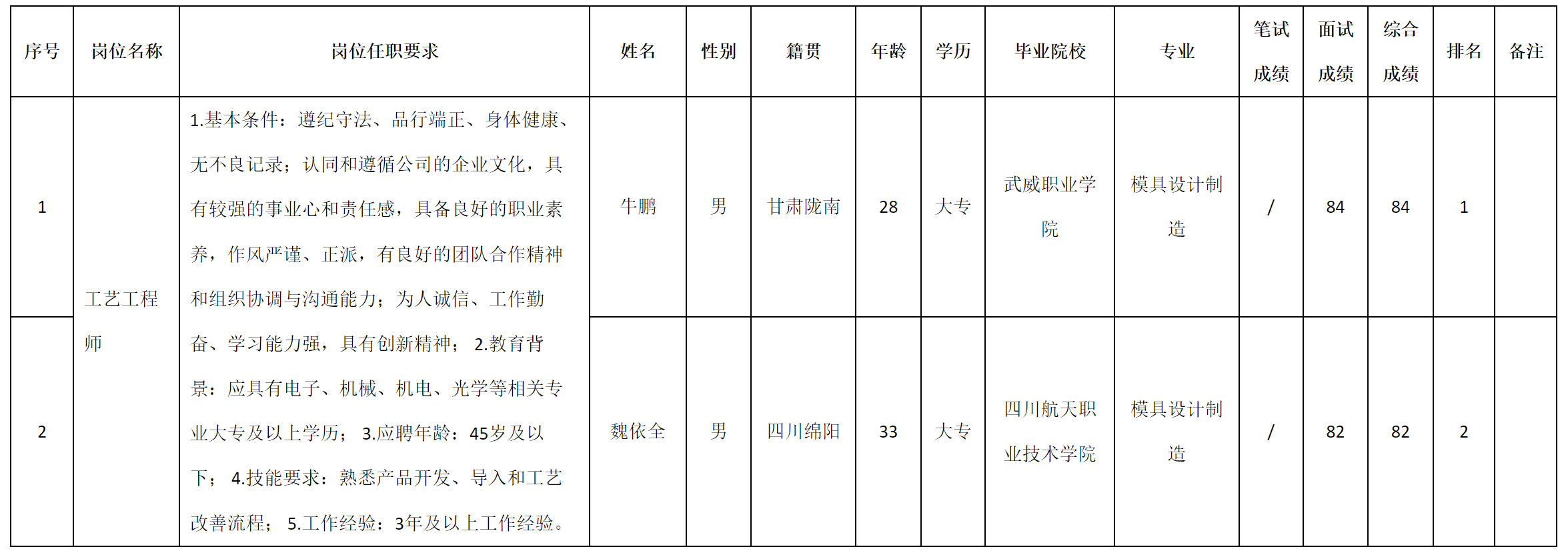 | 序号 | 岗位名称 | 岗位任职要求 | 姓名 | 性别 | 籍贯 | 年龄 | 学历 | 毕业院校 | 专业 | 笔试成绩 | 面试成绩 | 综合成绩 | 排名 | 备注 |
|---|---|---|---|---|---|---|---|---|---|---|---|---|---|---|
| 1 | 工艺工程师 | 1.基本条件：遵纪守法、品行端正、身体健康、无不良记录；认同和遵循公司的企业文化，具有较强的事业心和责任感，具备良好的职业素养，作风严谨、正派，有良好的团队合作精神和组织协调与沟通能力；为人诚信、工作勤奋、学习能力强，具有创新精神；2.教育背景：应具有电子、机械、机电、光学等相关专业大专及以上学历；3.应聘年龄：45岁及以下；4.技能要求：熟悉产品开发、导入和工艺改善流程；5.工作经验：3年及以上工作经验。 | 牛鹏 | 男 | 甘肃陇南 | 28 | 大专 | 武威职业学院 | 模具设计制造 | / | 84 | 84 | 1 | |
| 2 | | | 魏依全 | 男 | 四川绵阳 | 33 | 大专 | 四川航天职业技术学院 | 模具设计制造 | / | 82 | 82 | 2 | |